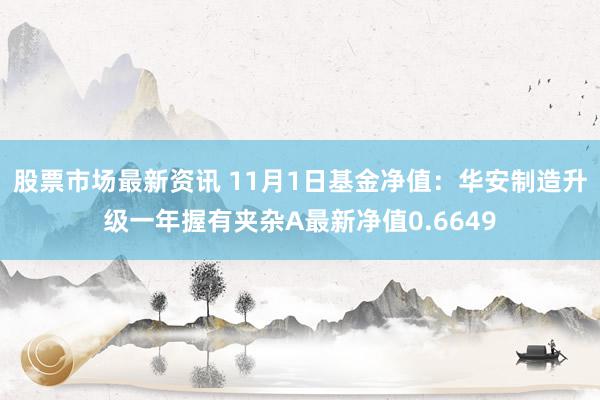 股票市场最新资讯 11月1日基金净值：华安制造升级一年握有夹杂A最新净值0.6649